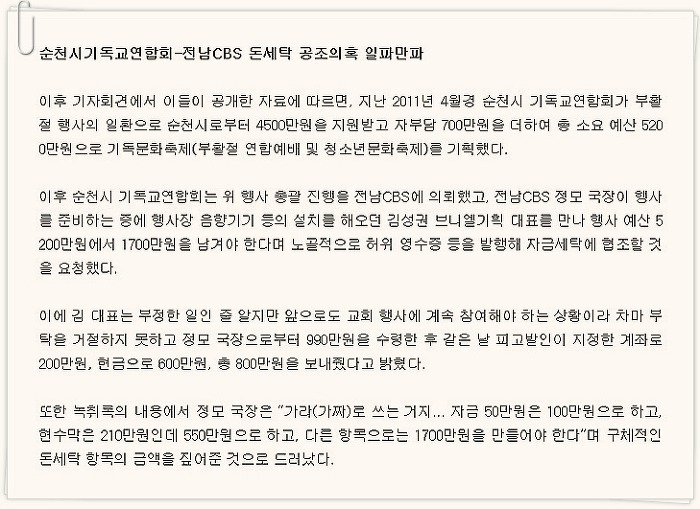 순천시기독교연합회-전남CBS 돈세탁 공조의혹 일파만파

이후 기자회견에서 이들이 공개한 자료에 따르면, 지난 2011년 4월경 순천시 기독교연합회가 부활절 행사의 일환으로 순천시로부터 4500만원을 지원받고 자부담 700만원을 더하여 총 소요 예산 5200만원으로 기독문화축제(부활절 연합예배 및 청소년문화축제)를 기획했다.

이후 순천시 기독교연합회는 위 행사 총괄 진행을 전남CBS에 의뢰했고, 전남CBS 정모 국장이 행사를 준비하는 중에 행사장 음향기기 등의 설치를 해오던 김성권 브니엘기획 대표를 만나 행사 예산 5200만원에서 1700만원을 남겨야 한다며 노골적으로 허위 영수증 등을 발행해 자금세탁에 협조할 것을 요청했다.

이에 김 대표는 부정한 일인 줄 알지만 앞으로도 교회 행사에 계속 참여해야 하는 상황이라 차마 부탁을 거절하지 못하고 정모 국장으로부터 990만원을 수령한 후 같은 날 피고발인이 지정한 계좌로 200만원, 현금으로 600만원, 총 800만원을 보내줬다고 밝혔다.

또한 녹취록의 내용에서 정모 국장은 "가라(가짜)로 쓰는 거지... 자금 50만원은 100만원으로 하고, 현수막은 210만원인데 550만원으로 하고, 다른 항목으로는 1700만원을 만들어야 한다"며 구체적인 돈세탁 항목의 금액을 짚어준 것으로 드러났다.